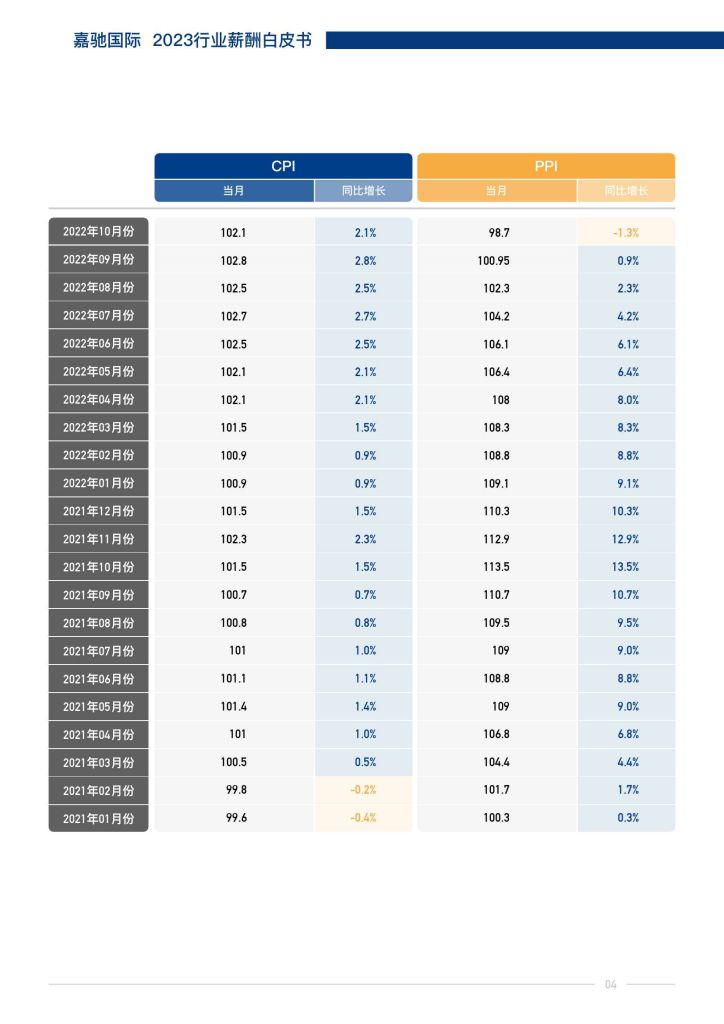 嘉驰国际 2023行业薪酬白皮书

| | CPI 当月 | CPI 同比增长 | PPI 当月 | PPI 同比增长 |
|---|---|---|---|---|
| 2022年10月份 | 102.1 | 2.1% | 98.7 | -1.3% |
| 2022年09月份 | 102.8 | 2.8% | 100.95 | 0.9% |
| 2022年08月份 | 102.5 | 2.5% | 102.3 | 2.3% |
| 2022年07月份 | 102.7 | 2.7% | 104.2 | 4.2% |
| 2022年06月份 | 102.5 | 2.5% | 106.1 | 6.1% |
| 2022年05月份 | 102.1 | 2.1% | 106.4 | 6.4% |
| 2022年04月份 | 102.1 | 2.1% | 108 | 8.0% |
| 2022年03月份 | 101.5 | 1.5% | 108.3 | 8.3% |
| 2022年02月份 | 100.9 | 0.9% | 108.8 | 8.8% |
| 2022年01月份 | 100.9 | 0.9% | 109.1 | 9.1% |
| 2021年12月份 | 101.5 | 1.5% | 110.3 | 10.3% |
| 2021年11月份 | 102.3 | 2.3% | 112.9 | 12.9% |
| 2021年10月份 | 101.5 | 1.5% | 113.5 | 13.5% |
| 2021年09月份 | 100.7 | 0.7% | 110.7 | 10.7% |
| 2021年08月份 | 100.8 | 0.8% | 109.5 | 9.5% |
| 2021年07月份 | 101 | 1.0% | 109 | 9.0% |
| 2021年06月份 | 101.1 | 1.1% | 108.8 | 8.8% |
| 2021年05月份 | 101.4 | 1.4% | 109 | 9.0% |
| 2021年04月份 | 101 | 1.0% | 106.8 | 6.8% |
| 2021年03月份 | 100.5 | 0.5% | 104.4 | 4.4% |
| 2021年02月份 | 99.8 | -0.2% | 101.7 | 1.7% |
| 2021年01月份 | 99.6 | -0.4% | 100.3 | 0.3% |

04